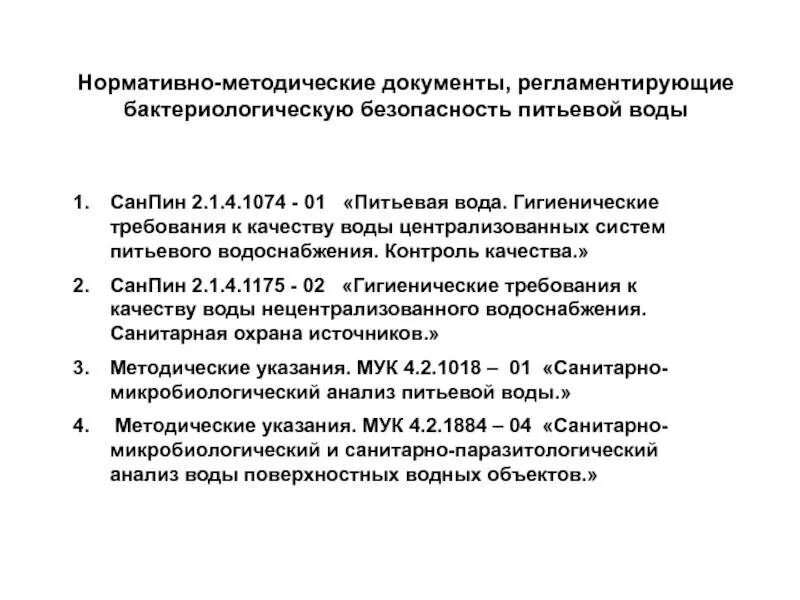 Нормативно-методические документы, регламентирующие бактериологическую безопасность питьевой воды

1. СанПин 2.1.4.1074 - 01 «Питьевая вода. Гигиенические требования к качеству воды централизованных систем питьевого водоснабжения. Контроль качества.»

2. СанПин 2.1.4.1175 - 02 «Гигиенические требования к качеству воды нецентрализованного водоснабжения. Санитарная охрана источников.»

3. Методические указания. МУК 4.2.1018 – 01 «Санитарно-микробиологический анализ питьевой воды.»

4. Методические указания. МУК 4.2.1884 – 04 «Санитарно-микробиологический и санитарно-паразитологический анализ воды поверхностных водных объектов.»